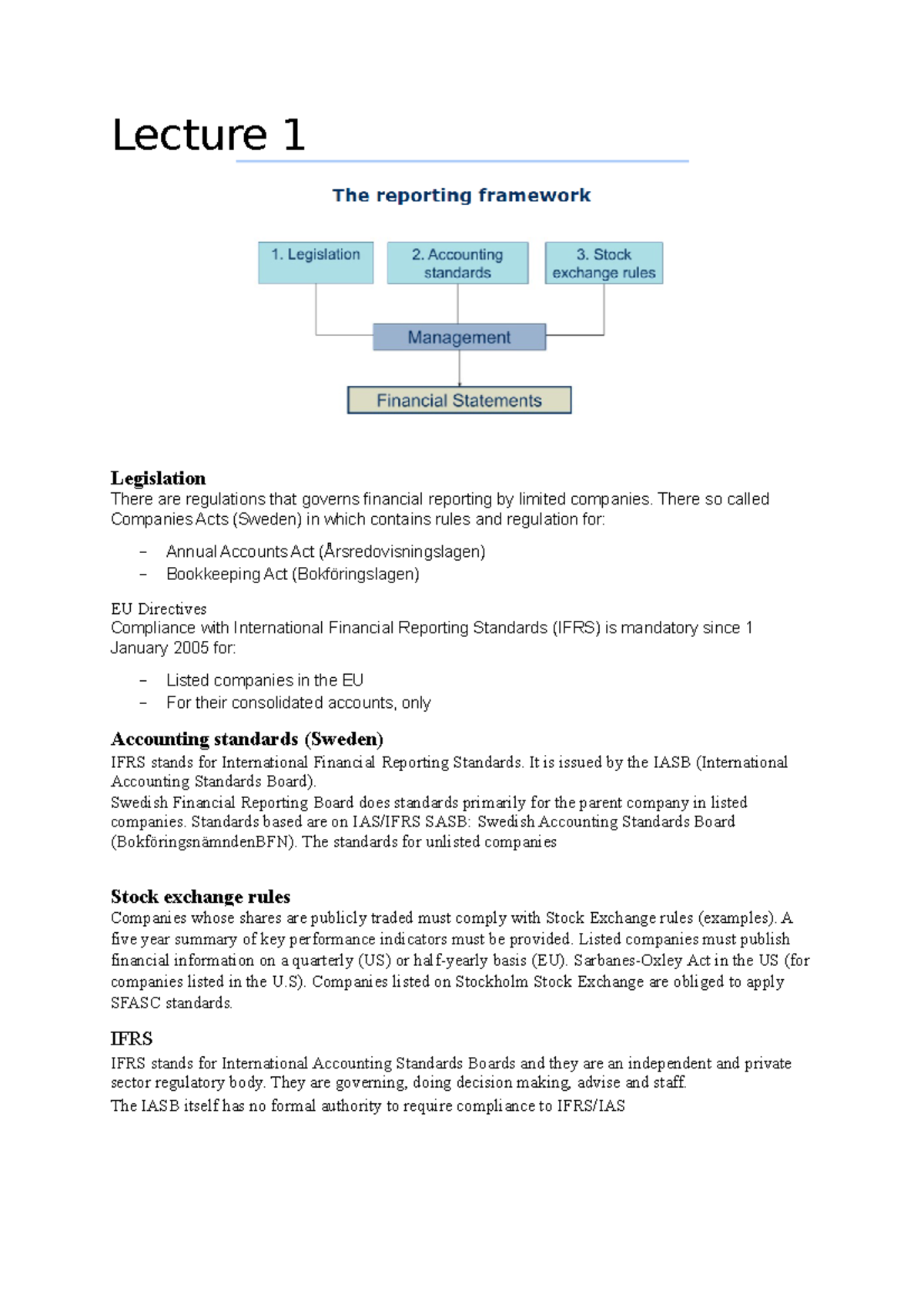 Lecture 1

The reporting framework

1. Legislation

2. Accounting standards

3. Stock exchange rules

Management

Financial Statements

Legislation

There are regulations that governs financial reporting by limited companies. There so called Companies Acts (Sweden) in which contains rules and regulation for:

- Annual Accounts Act (Årsredovisningslagen)
- Bookkeeping Act (Bokföringslagen)

EU Directives

Compliance with International Financial Reporting Standards (IFRS) is mandatory since 1 January 2005 for:

- Listed companies in the EU
- For their consolidated accounts, only

Accounting standards (Sweden)

IFRS stands for International Financial Reporting Standards. It is issued by the IASB (International Accounting Standards Board).

Swedish Financial Reporting Board does standards primarily for the parent company in listed companies. Standards based are on IAS/IFRS SASB: Swedish Accounting Standards Board (BokföringsnämndenBFN). The standards for unlisted companies

Stock exchange rules

Companies whose shares are publicly traded must comply with Stock Exchange rules (examples). A five year summary of key performance indicators must be provided. Listed companies must publish financial information on a quarterly (US) or half-yearly basis (EU). Sarbanes-Oxley Act in the US (for companies listed in the U.S). Companies listed on Stockholm Stock Exchange are obliged to apply SFASC standards.

IFRS

IFRS stands for International Accounting Standards Boards and they are an independent and private sector regulatory body. They are governing, doing decision making, advise and staff.

The IASB itself has no formal authority to require compliance to IFRS/IAS